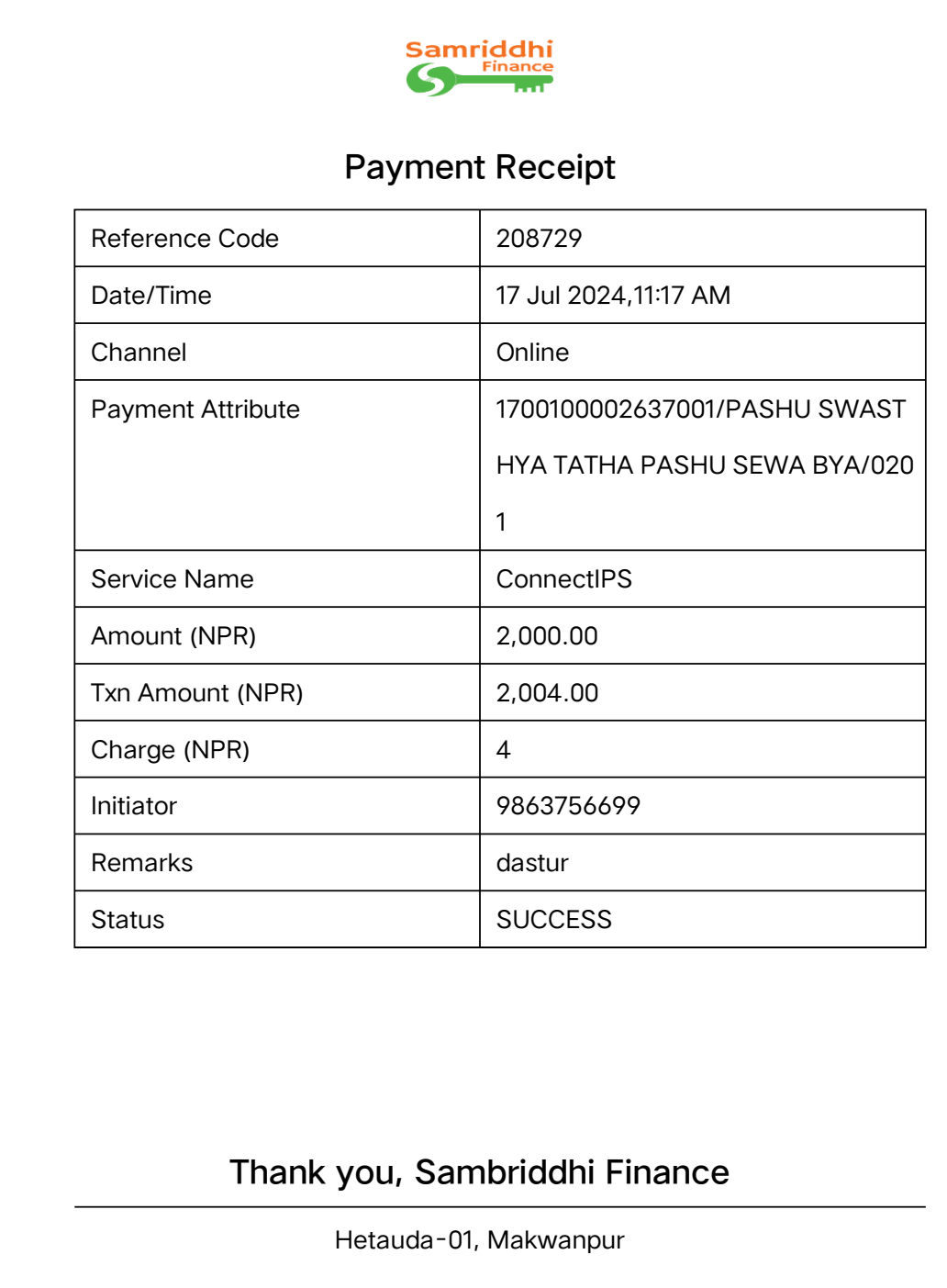 Samriddhi Finance

Payment Receipt

| Reference Code | 208729 |
|---|---|
| Date/Time | 17 Jul 2024,11:17 AM |
| Channel | Online |
| Payment Attribute | 1700100002637001/PASHU SWASTHYA TATHA PASHU SEWA BYA/0201 |
| Service Name | ConnectIPS |
| Amount (NPR) | 2,000.00 |
| Txn Amount (NPR) | 2,004.00 |
| Charge (NPR) | 4 |
| Initiator | 9863756699 |
| Remarks | dastur |
| Status | SUCCESS |

Thank you, Sambriddhi Finance

Hetauda-01, Makwanpur